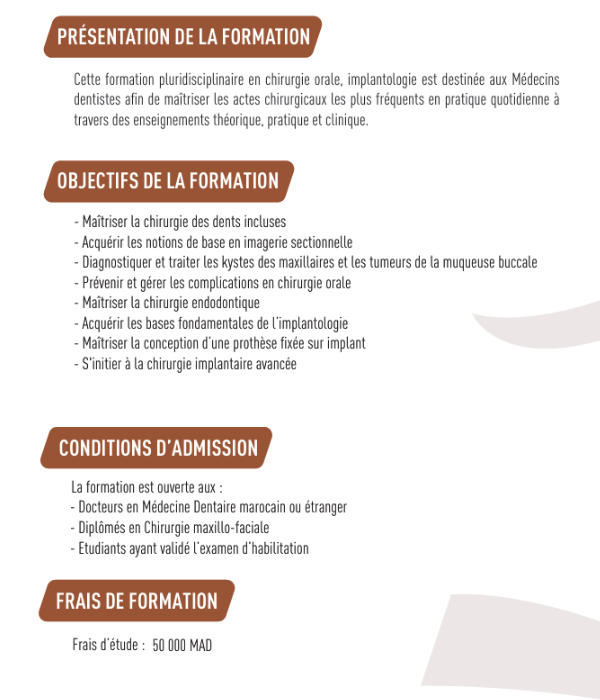 PRÉSENTATION DE LA FORMATION

Cette formation pluridisciplinaire en chirurgie orale, implantologie est destinée aux Médecins dentistes afin de maîtriser les actes chirurgicaux les plus fréquents en pratique quotidienne à travers des enseignements théorique, pratique et clinique.

OBJECTIFS DE LA FORMATION

- Maîtriser la chirurgie des dents incluses
- Acquérir les notions de base en imagerie sectionnelle
- Diagnostiquer et traiter les kystes des maxillaires et les tumeurs de la muqueuse buccale
- Prévenir et gérer les complications en chirurgie orale
- Maîtriser la chirurgie endodontique
- Acquérir les bases fondamentales de l'implantologie
- Maîtriser la conception d'une prothèse fixée sur implant
- S'initier à la chirurgie implantaire avancée

CONDITIONS D'ADMISSION

La formation est ouverte aux :
- Docteurs en Médecine Dentaire marocain ou étranger
- Diplômés en Chirurgie maxillo-faciale
- Etudiants ayant validé l'examen d'habilitation

FRAIS DE FORMATION

Frais d'étude : 50 000 MAD